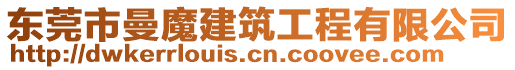 东莞市曼魔建筑工程有限公司
http://dwkerrlouis.cn.coovee.com